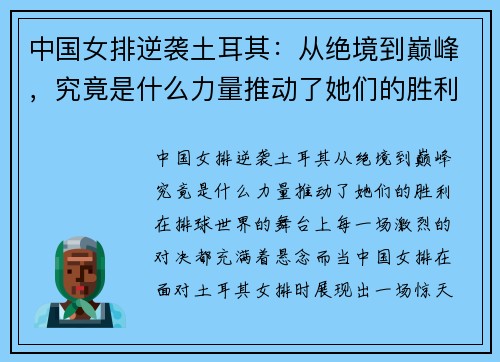 中国女排逆袭土耳其：从绝境到巅峰，究竟是什么力量推动了她们的胜利

中国女排逆袭土耳其从绝境到巅峰究竟是什么力量推动了她们的胜利在排球世界的舞台上每一场激烈的对决都充满着悬念而当中国女排在面对土耳其女排时展现出一场惊天